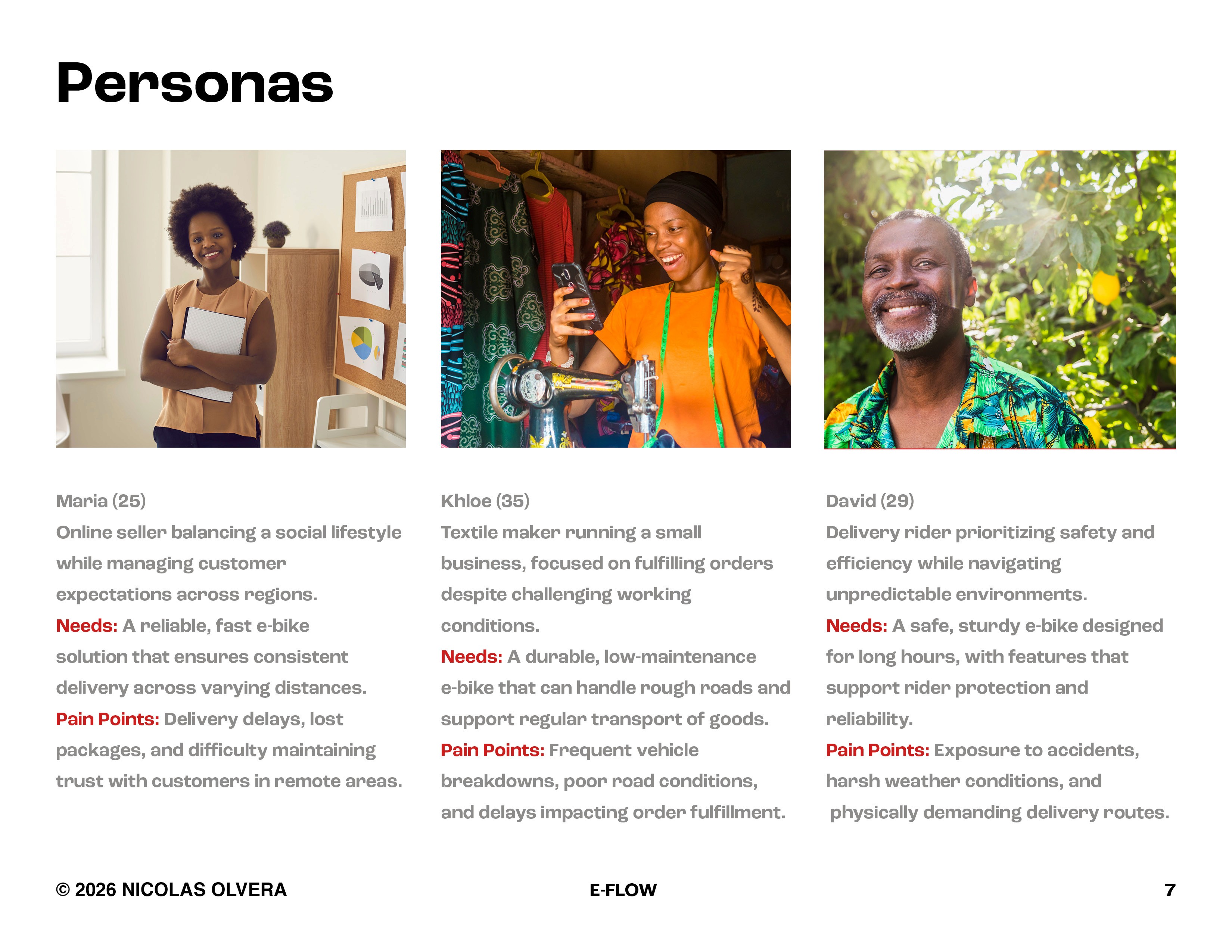 Personas

Maria (25)
Online seller balancing a social lifestyle while managing customer expectations across regions.
Needs: A reliable, fast e-bike solution that ensures consistent delivery across varying distances.
Pain Points: Delivery delays, lost packages, and difficulty maintaining trust with customers in remote areas.

Khloe (35)
Textile maker running a small business, focused on fulfilling orders despite challenging working conditions.
Needs: A durable, low-maintenance e-bike that can handle rough roads and support regular transport of goods.
Pain Points: Frequent vehicle breakdowns, poor road conditions, and delays impacting order fulfillment.

David (29)
Delivery rider prioritizing safety and efficiency while navigating unpredictable environments.
Needs: A safe, sturdy e-bike designed for long hours, with features that support rider protection and reliability.
Pain Points: Exposure to accidents, harsh weather conditions, and physically demanding delivery routes.

© 2026 NICOLAS OLVERA
E-FLOW
7